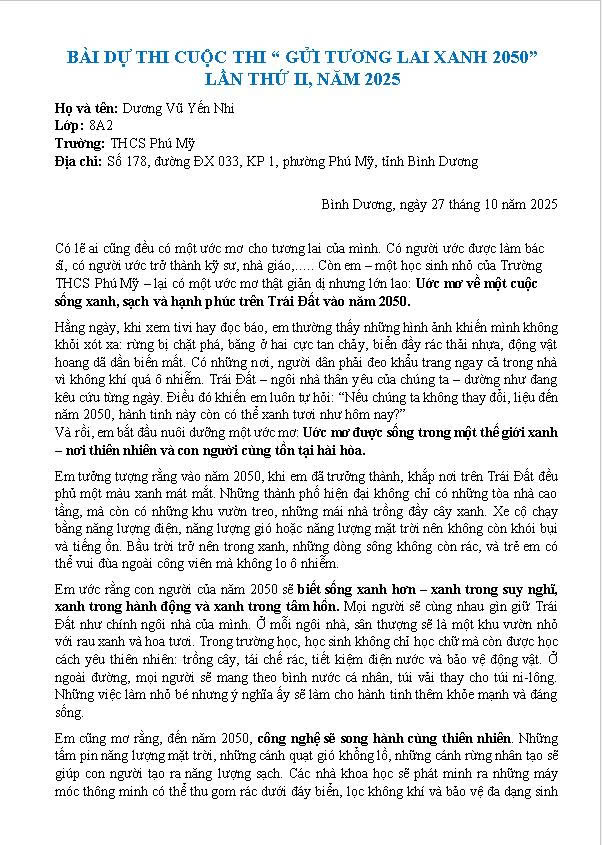 BÀI DỰ THI CUỘC THI " GỬI TƯƠNG LAI XANH 2050"
LẦN THỨ II, NĂM 2025

Họ và tên: Dương Vũ Yến Nhi
Lớp: 8A2
Trường: THCS Phú Mỹ
Địa chỉ: Số 178, đường ĐX 033, KP 1, phường Phú Mỹ, tỉnh Bình Dương

Bình Dương, ngày 27 tháng 10 năm 2025

Có lẽ ai cũng đều có một ước mơ cho tương lai của mình. Có người ước được làm bác sĩ, có người ước trở thành kỹ sư, nhà giáo,..... Còn em – một học sinh nhỏ của Trường THCS Phú Mỹ – lại có một ước mơ thật giản dị nhưng lớn lao: Ước mơ về một cuộc sống xanh, sạch và hạnh phúc trên Trái Đất vào năm 2050.

Hằng ngày, khi xem tivi hay đọc báo, em thường thấy những hình ảnh khiến mình không khỏi xót xa: rừng bị chặt phá, băng ở hai cực tan chảy, biển đầy rác thải nhựa, động vật hoang dã dần biến mất. Có những nơi, người dân phải đeo khẩu trang ngay cả trong nhà vì không khí quá ô nhiễm. Trái Đất – ngôi nhà thân yêu của chúng ta – dường như đang kêu cứu từng ngày. Điều đó khiến em luôn tự hỏi: "Nếu chúng ta không thay đổi, liệu đến năm 2050, hành tinh này còn có thể xanh tươi như hôm nay?"
Và rồi, em bắt đầu nuôi dưỡng một ước mơ: Ước mơ được sống trong một thế giới xanh – nơi thiên nhiên và con người cùng tồn tại hài hòa.

Em tưởng tượng rằng vào năm 2050, khi em đã trưởng thành, khắp nơi trên Trái Đất đều phủ một màu xanh mát mắt. Những thành phố hiện đại không chỉ có những tòa nhà cao tầng, mà còn có những khu vườn treo, những mái nhà trồng đầy cây xanh. Xe cộ chạy bằng năng lượng điện, năng lượng gió hoặc năng lượng mặt trời nên không còn khói bụi và tiếng ồn. Bầu trời trở nên trong xanh, những dòng sông không còn rác, và trẻ em có thể vui đùa ngoài công viên mà không lo ô nhiễm.

Em ước rằng con người của năm 2050 sẽ biết sống xanh hơn – xanh trong suy nghĩ, xanh trong hành động và xanh trong tâm hồn. Mọi người sẽ cùng nhau gìn giữ Trái Đất như chính ngôi nhà của mình. Ở mỗi ngôi nhà, sân thượng sẽ là một khu vườn nhỏ với rau xanh và hoa tươi. Trong trường học, học sinh không chỉ học chữ mà còn được học cách yêu thiên nhiên: trồng cây, tái chế rác, tiết kiệm điện nước và bảo vệ động vật. Ở ngoài đường, mọi người sẽ mang theo bình nước cá nhân, túi vải thay cho túi ni-lông. Những việc làm nhỏ bé nhưng ý nghĩa ấy sẽ làm cho hành tinh thêm khỏe mạnh và đáng sống.

Em cũng mơ rằng, đến năm 2050, công nghệ sẽ song hành cùng thiên nhiên. Những tấm pin năng lượng mặt trời, những cánh quạt gió khổng lồ, những cánh rừng nhân tạo sẽ giúp con người tạo ra năng lượng sạch. Các nhà khoa học sẽ phát minh ra những máy móc thông minh có thể thu gom rác dưới đáy biển, lọc không khí và bảo vệ đa dạng sinh